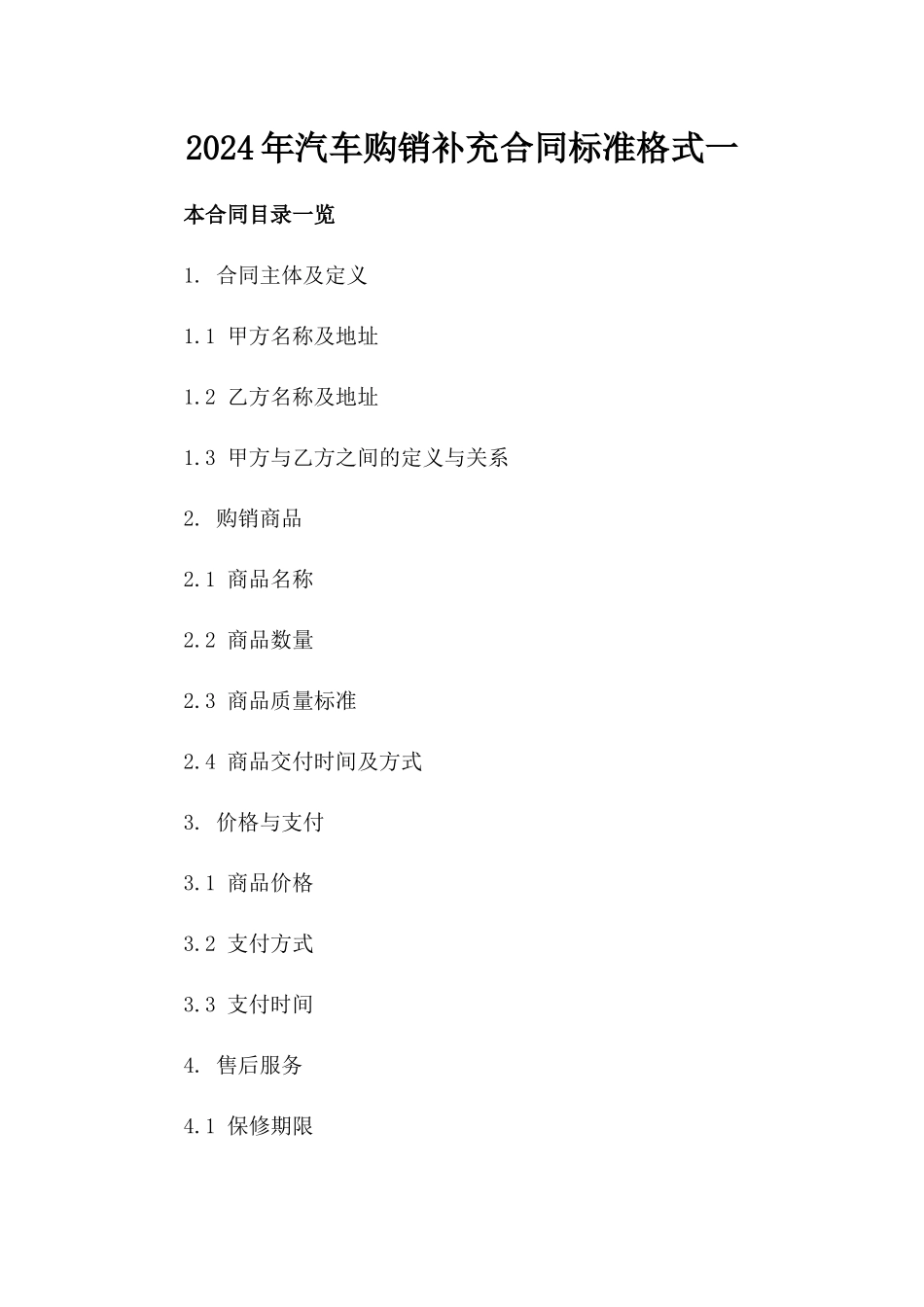 2024年汽车购销补充合同标准格式一

本合同目录一览

1. 合同主体及定义

1.1 甲方名称及地址

1.2 乙方名称及地址

1.3 甲方与乙方之间的定义与关系

2. 购销商品

2.1 商品名称

2.2 商品数量

2.3 商品质量标准

2.4 商品交付时间及方式

3. 价格与支付

3.1 商品价格

3.2 支付方式

3.3 支付时间

4. 售后服务

4.1 保修期限